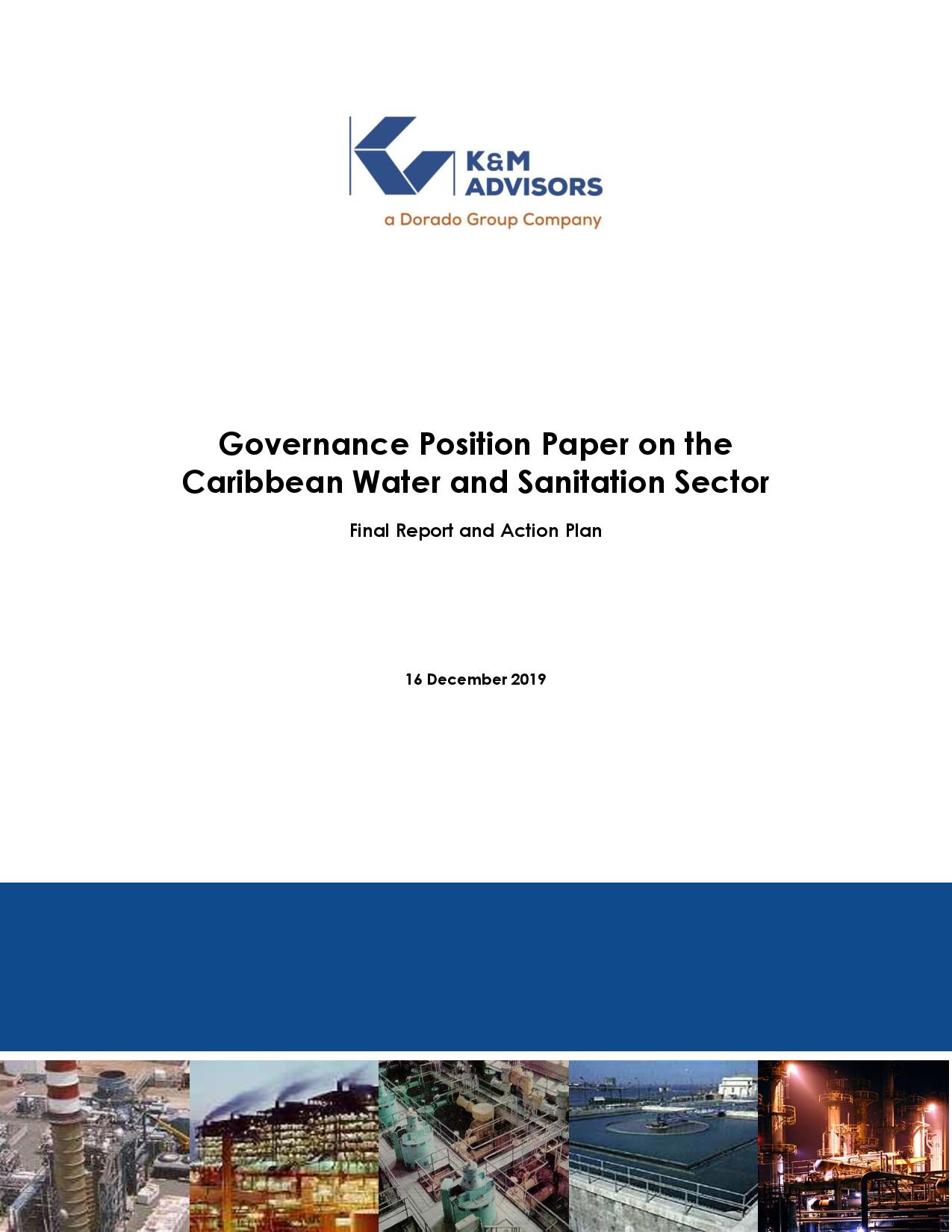 K&M
ADVISORS
a Dorado Group Company

Governance Position Paper on the Caribbean Water and Sanitation Sector

Final Report and Action Plan

16 December 2019